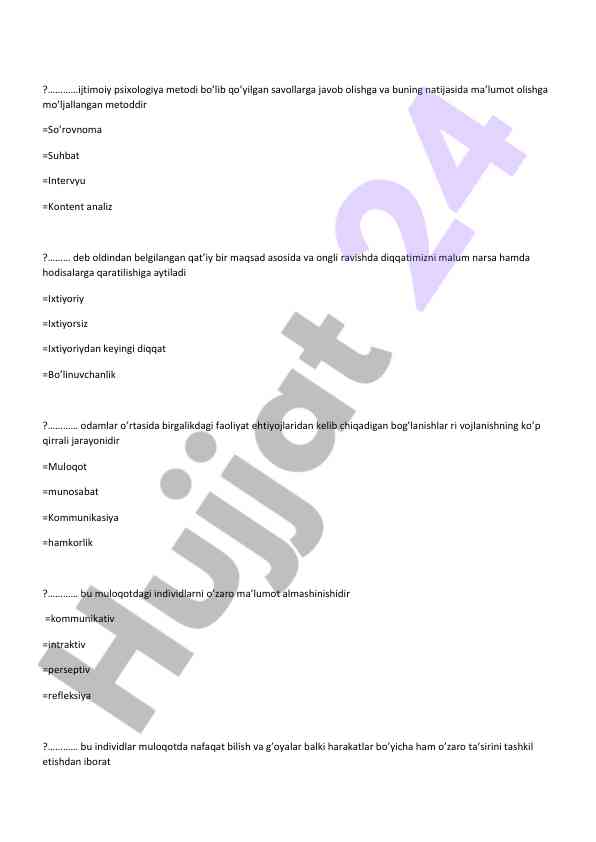 ?…………ijtimoiy psixologiya metodi bo'lib qo'yilgan savollarga javob olishga va buning natijasida ma'lumot olishga mo'ljallangan metoddir

=So'rovnoma

=Suhbat

=Intervyu

=Kontent analiz

?……… deb oldindan belgilangan qat'iy bir maqsad asosida va ongli ravishda diqqatimizni malum narsa hamda hodisalarga qaratilishiga aytiladi

=Ixtiyoriy

=Ixtiyorsiz

=Ixtiyoriydan keyingi diqqat

=Bo'linuvchanlik

?………… odamlar o'rtasida birgalikdagi faoliyat ehtiyojlaridan kelib chiqadigan bog'lanishlar ri vojlanishning ko'p qirrali jarayonidir

=Muloqot

=munosabat

=Kommunikasiya

=hamkorlik

?………… bu muloqotdagi individlarni o'zaro ma'lumot almashinishidir

=kommunikativ

=intraktiv

=perseptiv

=refleksiya

?………… bu individlar muloqotda nafaqat bilish va g'oyalar balki harakatlar bo'yicha ham o'zaro ta'sirini tashkil etishdan iborat

Hujjat 24